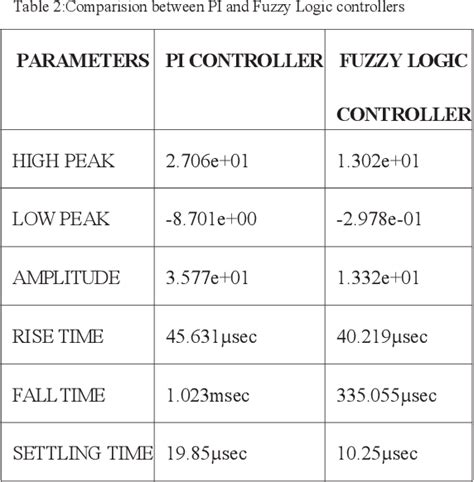 Table 2:Comparision between PI and Fuzzy Logic controllers

| PARAMETERS | PI CONTROLLER | FUZZY LOGIC CONTROLLER |
|---|---|---|
| HIGH PEAK | 2.706e+01 | 1.302e+01 |
| LOW PEAK | -8.701e+00 | -2.978e-01 |
| AMPLITUDE | 3.577e+01 | 1.332e+01 |
| RISE TIME | 45.631µsec | 40.219µsec |
| FALL TIME | 1.023msec | 335.055µsec |
| SETTLING TIME | 19.85µsec | 10.25µsec |